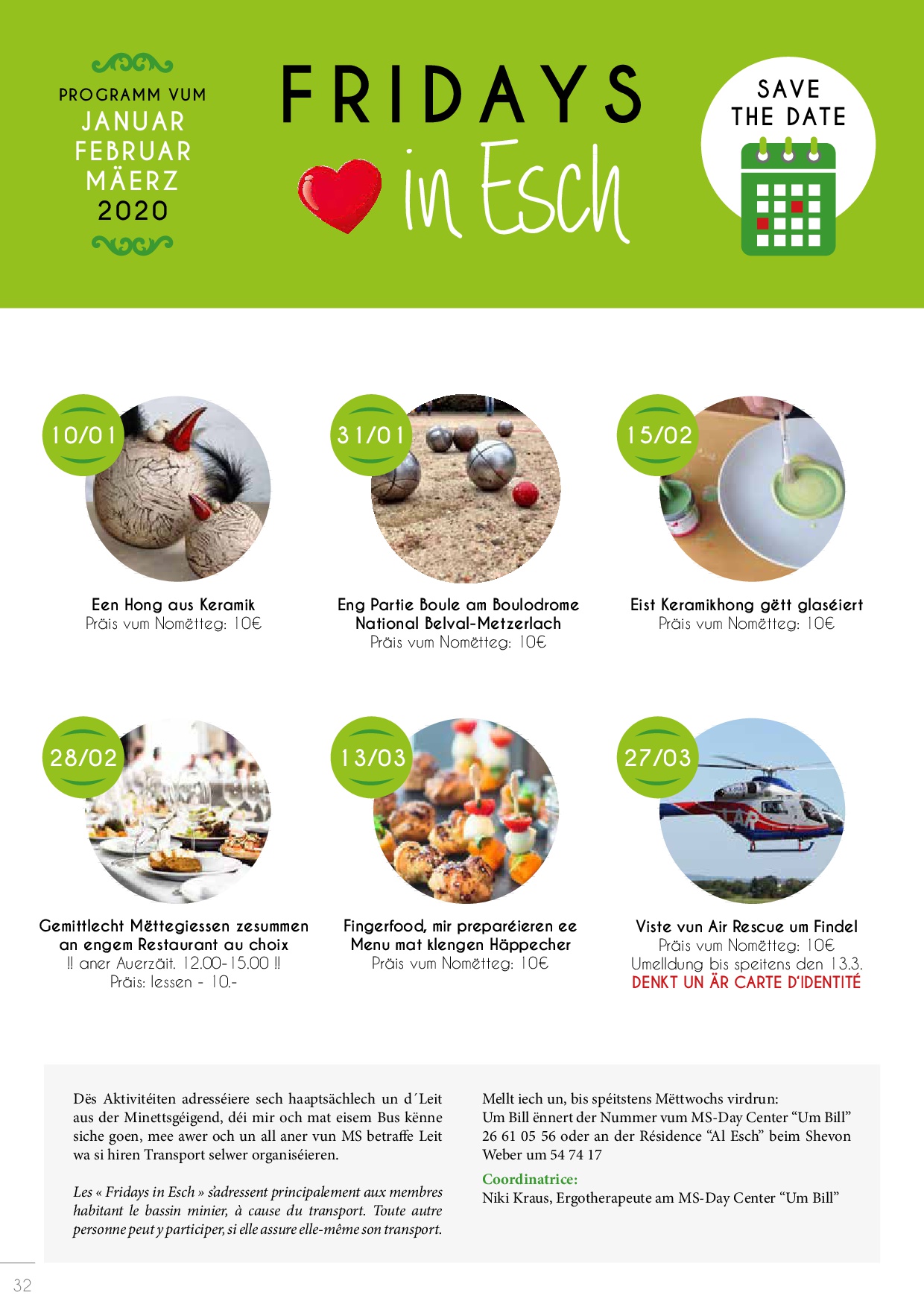 PROGRAMM VUM
JANUAR
FEBRUAR
MÄERZ
2020

FRIDAYS
in Esch

SAVE
THE DATE

10/01

Een Hong aus Keramik
Präis vum Nomëtteg: 10€

31/01

Eng Partie Boule am Boulodrome National Belval-Metzerlach
Präis vum Nomëtteg: 10€

15/02

Eist Keramikhong gëtt glaséiert
Präis vum Nomëtteg: 10€

28/02

Gemittlecht Mëttegiessen zesummen an engem Restaurant au choix
‼ aner Auerzäit. 12.00-15.00 ‼
Präis: Iessen - 10.-

13/03

Fingerfood, mir preparéieren ee Menu mat klengen Häppecher
Präis vum Nomëtteg: 10€

27/03

Viste vun Air Rescue um Findel
Präis vum Nomëtteg: 10€
Umelldung bis speitens den 13.3.
DENKT UN ÄR CARTE D'IDENTITÉ

Dës Aktivitéiten adresséiere sech haaptsächlech un d´Leit aus der Minettsgéigend, déi mir och mat eisem Bus kënne siche goen, mee awer och un all aner vun MS betraffe Leit wa si hiren Transport selwer organiséieren.

Les « Fridays in Esch » s'adressent principalement aux membres habitant le bassin minier, à cause du transport. Toute autre personne peut y participer, si elle assure elle-même son transport.

Mellt iech un, bis spéitstens Mëttwochs virdrun:
Um Bill ënnert der Nummer vum MS-Day Center "Um Bill" 26 61 05 56 oder an der Résidence "Al Esch" beim Shevon Weber um 54 74 17

Coordinatrice:
Niki Kraus, Ergotherapeute am MS-Day Center "Um Bill"

32